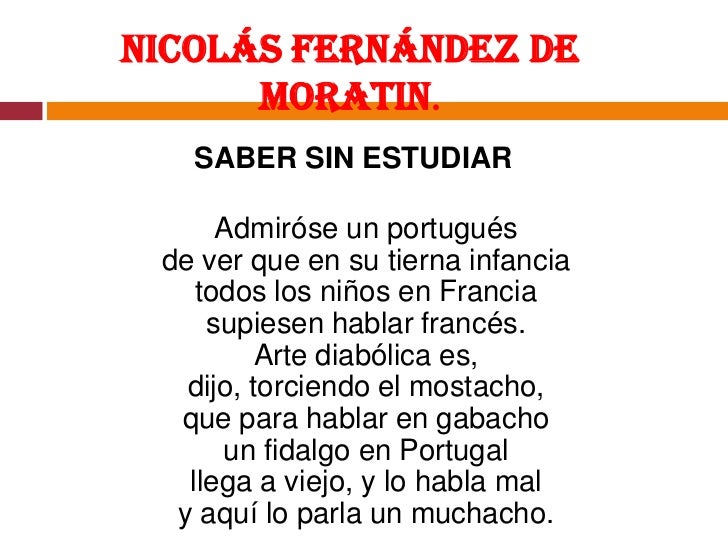 NICOLÁS FERNÁNDEZ DE MORATIN.

SABER SIN ESTUDIAR

Admiróse un portugués
de ver que en su tierna infancia
todos los niños en Francia
supiesen hablar francés.
Arte diabólica es,
dijo, torciendo el mostacho,
que para hablar en gabacho
un fidalgo en Portugal
llega a viejo, y lo habla mal
y aquí lo parla un muchacho.